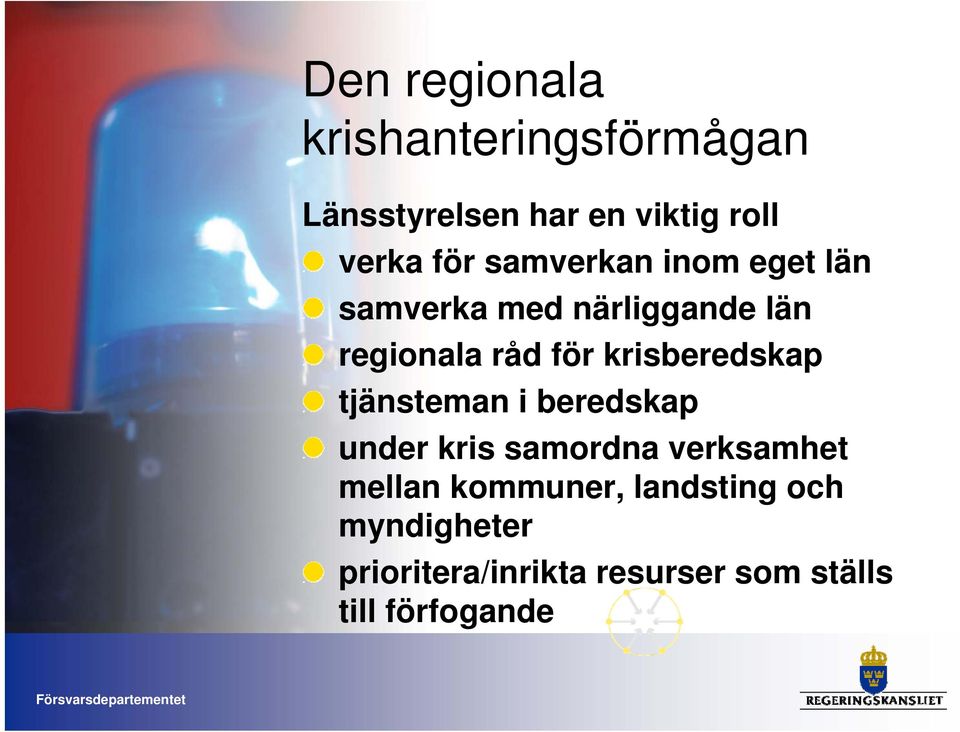 Den regionala krishanteringsförmågan

Länsstyrelsen har en viktig roll

- verka för samverkan inom eget län
- samverka med närliggande län
- regionala råd för krisberedskap
- tjänsteman i beredskap
- under kris samordna verksamhet mellan kommuner, landsting och myndigheter
- prioritera/inrikta resurser som ställs till förfogande

Försvarsdepartementet

REGERINGSKANSLIET